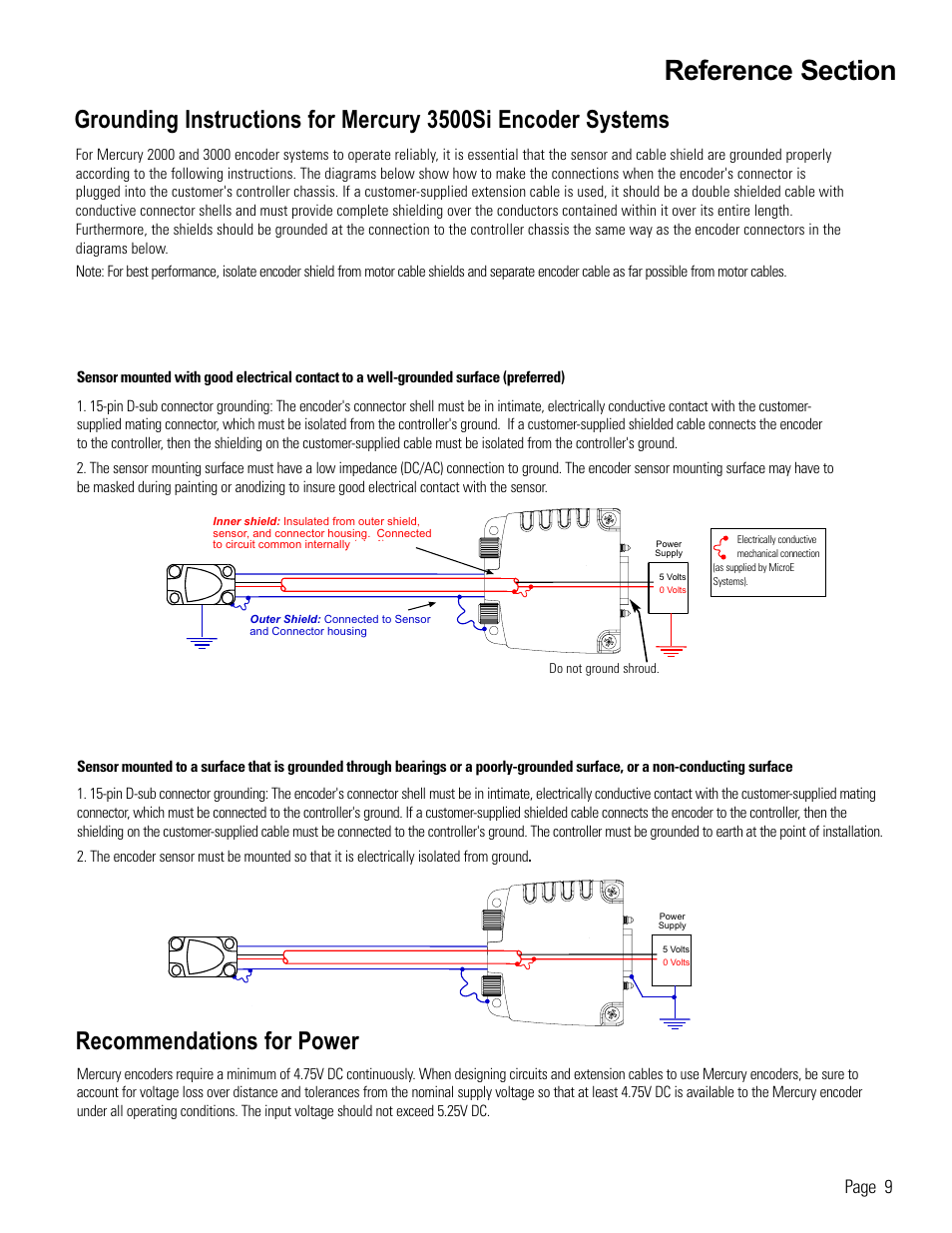 Reference Section

Grounding Instructions for Mercury 3500Si Encoder Systems

For Mercury 2000 and 3000 encoder systems to operate reliably, it is essential that the sensor and cable shield are grounded properly according to the following instructions. The diagrams below show how to make the connections when the encoder's connector is plugged into the customer's controller chassis. If a customer-supplied extension cable is used, it should be a double shielded cable with conductive connector shells and must provide complete shielding over the conductors contained within it over its entire length. Furthermore, the shields should be grounded at the connection to the controller chassis the same way as the encoder connectors in the diagrams below.

Note: For best performance, isolate encoder shield from motor cable shields and separate encoder cable as far possible from motor cables.

Sensor mounted with good electrical contact to a well-grounded surface (preferred)

1. 15-pin D-sub connector grounding: The encoder's connector shell must be in intimate, electrically conductive contact with the customer-supplied mating connector, which must be isolated from the controller's ground. If a customer-supplied shielded cable connects the encoder to the controller, then the shielding on the customer-supplied cable must be isolated from the controller's ground.

2. The sensor mounting surface must have a low impedance (DC/AC) connection to ground. The encoder sensor mounting surface may have to be masked during painting or anodizing to insure good electrical contact with the sensor.

Inner shield: Insulated from outer shield, sensor, and connector housing. Connected to circuit common internally

Outer Shield: Connected to Sensor and Connector housing

Power Supply

5 Volts
0 Volts

Electrically conductive mechanical connection (as supplied by MicroE Systems).

Do not ground shroud.

Sensor mounted to a surface that is grounded through bearings or a poorly-grounded surface, or a non-conducting surface

1. 15-pin D-sub connector grounding: The encoder's connector shell must be in intimate, electrically conductive contact with the customer-supplied mating connector, which must be connected to the controller's ground. If a customer-supplied shielded cable connects the encoder to the controller, then the shielding on the customer-supplied cable must be connected to the controller's ground. The controller must be grounded to earth at the point of installation.

2. The encoder sensor must be mounted so that it is electrically isolated from ground.

Power Supply

5 Volts
0 Volts

Recommendations for Power

Mercury encoders require a minimum of 4.75V DC continuously. When designing circuits and extension cables to use Mercury encoders, be sure to account for voltage loss over distance and tolerances from the nominal supply voltage so that at least 4.75V DC is available to the Mercury encoder under all operating conditions. The input voltage should not exceed 5.25V DC.

Page 9